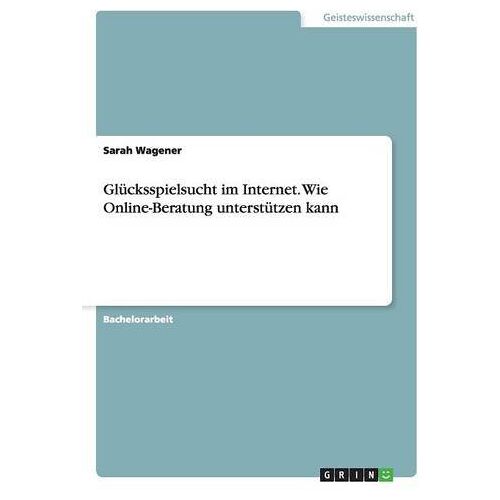 Geisteswissenschaft

Sarah Wagener

Glücksspielsucht im Internet. Wie Online-Beratung unterstützen kann

Bachelorarbeit

GRIN